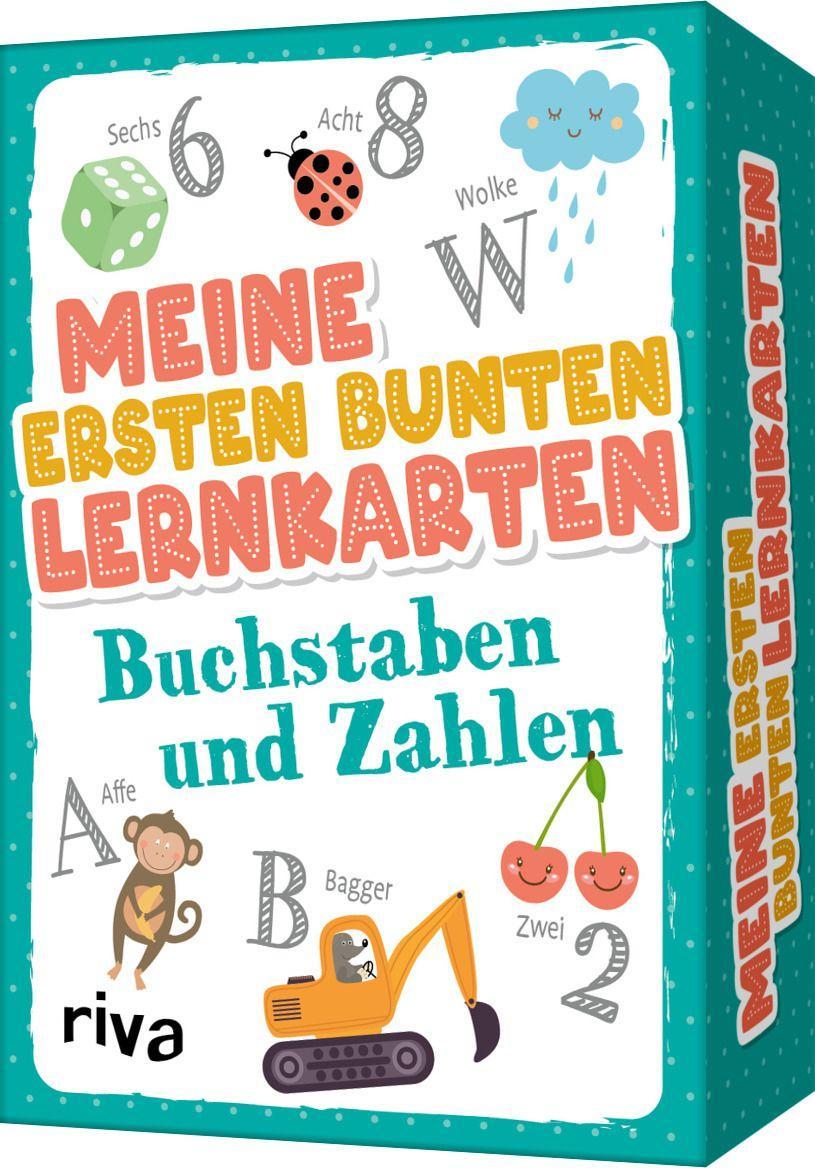 Sechs 6
Acht 8
Wolke W

MEINE ERSTEN BUNTEN LERNKARTEN

Buchstaben und Zahlen

A Affe
B Bagger
Zwei 2

riva

MEINE ERSTEN BUNTEN LERNKARTEN